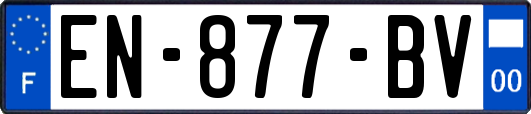 F
EN-877-BV
00